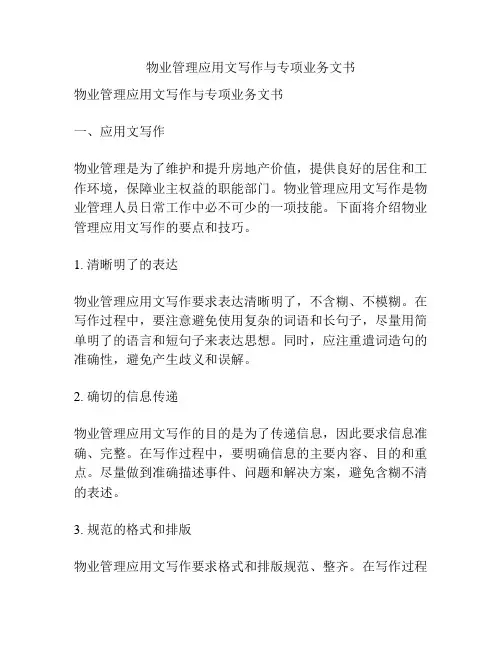 物业管理应用文写作与专项业务文书

物业管理应用文写作与专项业务文书

一、应用文写作

物业管理是为了维护和提升房地产价值，提供良好的居住和工作环境，保障业主权益的职能部门。物业管理应用文写作是物业管理人员日常工作中必不可少的一项技能。下面将介绍物业管理应用文写作的要点和技巧。

1. 清晰明了的表达

物业管理应用文写作要求表达清晰明了，不含糊、不模糊。在写作过程中，要注意避免使用复杂的词语和长句子，尽量用简单明了的语言和短句子来表达思想。同时，应注重遣词造句的准确性，避免产生歧义和误解。

2. 确切的信息传递

物业管理应用文写作的目的是为了传递信息，因此要求信息准确、完整。在写作过程中，要明确信息的主要内容、目的和重点。尽量做到准确描述事件、问题和解决方案，避免含糊不清的表述。

3. 规范的格式和排版

物业管理应用文写作要求格式和排版规范、整齐。在写作过程